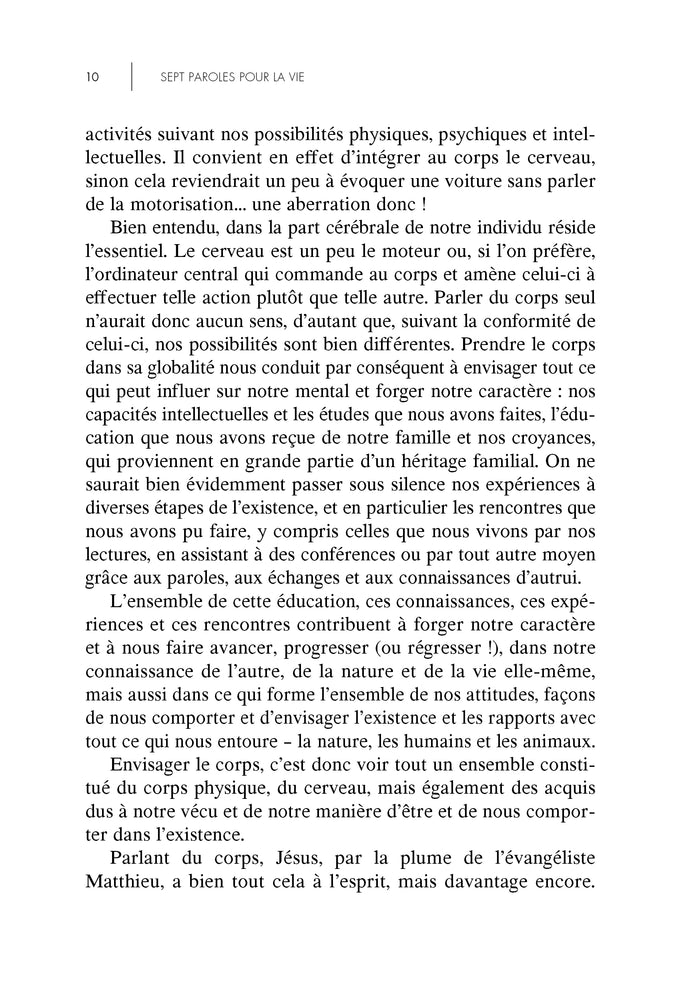 10 | SEPT PAROLES POUR LA VIE

activités suivant nos possibilités physiques, psychiques et intellectuelles. Il convient en effet d'intégrer au corps le cerveau, sinon cela reviendrait un peu à évoquer une voiture sans parler de la motorisation... une aberration donc !

Bien entendu, dans la part cérébrale de notre individu réside l'essentiel. Le cerveau est un peu le moteur ou, si l'on préfère, l'ordinateur central qui commande au corps et amène celui-ci à effectuer telle action plutôt que telle autre. Parler du corps seul n'aurait donc aucun sens, d'autant que, suivant la conformité de celui-ci, nos possibilités sont bien différentes. Prendre le corps dans sa globalité nous conduit par conséquent à envisager tout ce qui peut influer sur notre mental et forger notre caractère : nos capacités intellectuelles et les études que nous avons faites, l'éducation que nous avons reçue de notre famille et nos croyances, qui proviennent en grande partie d'un héritage familial. On ne saurait bien évidemment passer sous silence nos expériences à diverses étapes de l'existence, et en particulier les rencontres que nous avons pu faire, y compris celles que nous vivons par nos lectures, en assistant à des conférences ou par tout autre moyen grâce aux paroles, aux échanges et aux connaissances d'autrui.

L'ensemble de cette éducation, ces connaissances, ces expériences et ces rencontres contribuent à forger notre caractère et à nous faire avancer, progresser (ou régresser !), dans notre connaissance de l'autre, de la nature et de la vie elle-même, mais aussi dans ce qui forme l'ensemble de nos attitudes, façons de nous comporter et d'envisager l'existence et les rapports avec tout ce qui nous entoure – la nature, les humains et les animaux.

Envisager le corps, c'est donc voir tout un ensemble constitué du corps physique, du cerveau, mais également des acquis dus à notre vécu et de notre manière d'être et de nous comporter dans l'existence.

Parlant du corps, Jésus, par la plume de l'évangéliste Matthieu, a bien tout cela à l'esprit, mais davantage encore.